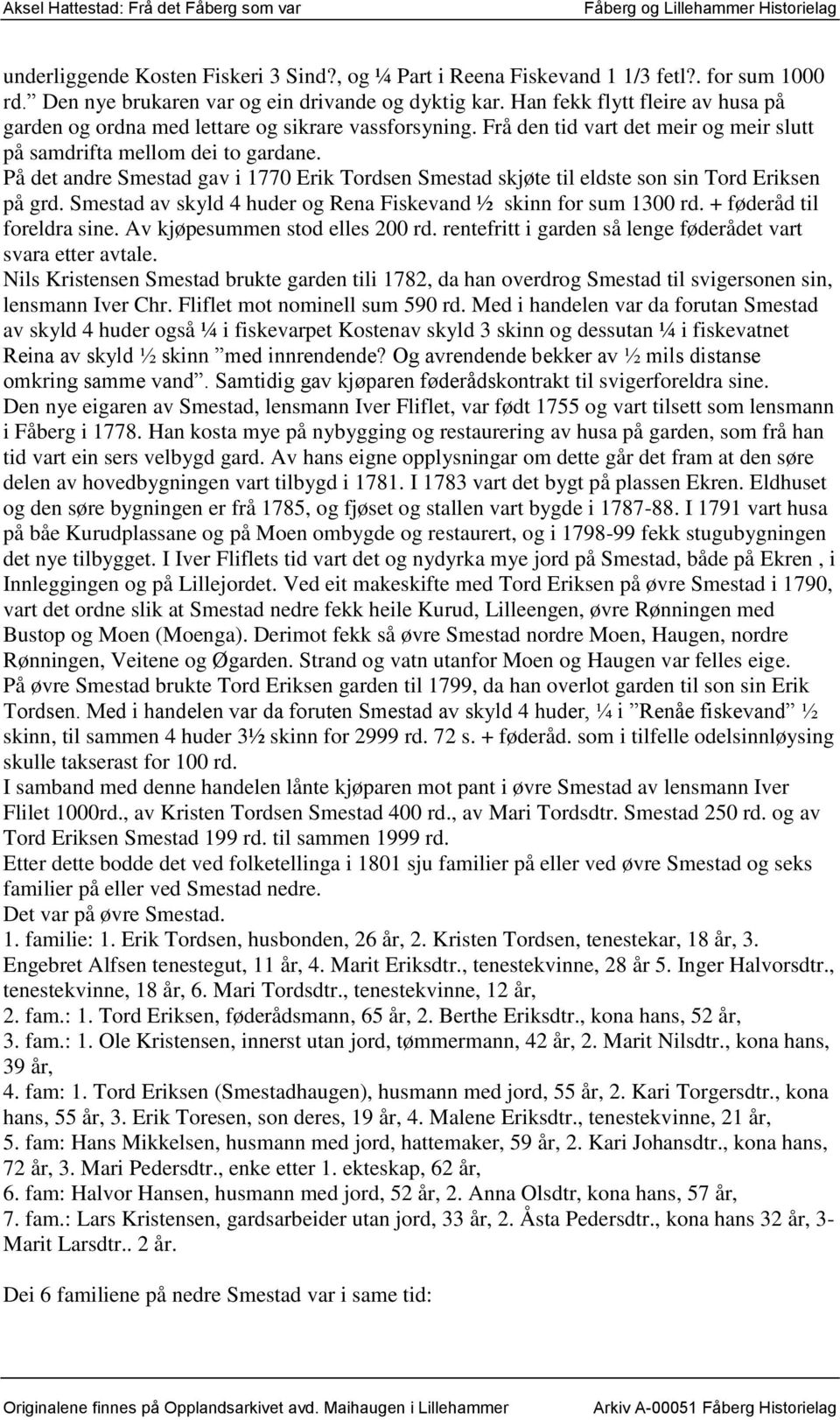 Aksel Hattestad: Frå det Fåberg som var Fåberg og Lillehammer Historielag

underliggende Kosten Fiskeri 3 Sind?, og ¼ Part i Reena Fiskevand 1 1/3 fetl?. for sum 1000 rd.” Den nye brukaren var og ein drivande og dyktig kar. Han fekk flytt fleire av husa på garden og ordna med lettare og sikrare vassforsyning. Frå den tid vart det meir og meir slutt på samdrifta mellom dei to gardane.
På det andre Smestad gav i 1770 Erik Tordsen Smestad skjøte til eldste son sin Tord Eriksen på grd. Smestad av skyld 4 huder og Rena Fiskevand ½ skinn for sum 1300 rd. + føderåd til foreldra sine. Av kjøpesummen stod elles 200 rd. rentefritt i garden så lenge føderådet vart svara etter avtale.
Nils Kristensen Smestad brukte garden tili 1782, da han overdrog Smestad til svigersonen sin, lensmann Iver Chr. Fliflet mot nominell sum 590 rd. Med i handelen var da forutan Smestad av skyld 4 huder også ¼ i fiskevarpet Kostenav skyld 3 skinn og dessutan ¼ i fiskevatnet Reina av skyld ½ skinn ”med innrendende? Og avrendende bekker av ½ mils distanse omkring samme vand”. Samtidig gav kjøparen føderådskontrakt til svigerforeldra sine.
Den nye eigaren av Smestad, lensmann Iver Fliflet, var født 1755 og vart tilsett som lensmann i Fåberg i 1778. Han kosta mye på nybygging og restaurering av husa på garden, som frå han tid vart ein sers velbygd gard. Av hans eigne opplysningar om dette går det fram at den søre delen av hovedbygningen vart tilbygd i 1781. I 1783 vart det bygt på plassen Ekren. Eldhuset og den søre bygningen er frå 1785, og fjøset og stallen vart bygde i 1787-88. I 1791 vart husa på båe Kurudplassane og på Moen ombygde og restaurert, og i 1798-99 fekk stugubygningen det nye tilbygget. I Iver Fliflets tid vart det og nydyrka mye jord på Smestad, både på Ekren , i Innleggingen og på Lillejordet. Ved eit makeskifte med Tord Eriksen på øvre Smestad i 1790, vart det ordne slik at Smestad nedre fekk heile Kurud, Lilleengen, øvre Rønningen med Bustop og Moen (Moenga). Derimot fekk så øvre Smestad nordre Moen, Haugen, nordre Rønningen, Veitene og Øgarden. Strand og vatn utanfor Moen og Haugen var felles eige.
På øvre Smestad brukte Tord Eriksen garden til 1799, da han overlot garden til son sin Erik Tordsen. Med i handelen var da foruten Smestad av skyld 4 huder, ¼ i ”Renåe fiskevand” ½ skinn, til sammen 4 huder 3½ skinn for 2999 rd. 72 s. + føderåd. som i tilfelle odelsinnløysing skulle takserast for 100 rd.
I samband med denne handelen lånte kjøparen mot pant i øvre Smestad av lensmann Iver Flilet 1000rd., av Kristen Tordsen Smestad 400 rd., av Mari Tordsdtr. Smestad 250 rd. og av Tord Eriksen Smestad 199 rd. til sammen 1999 rd.
Etter dette bodde det ved folketellinga i 1801 sju familier på eller ved øvre Smestad og seks familier på eller ved Smestad nedre.
Det var på øvre Smestad.
1. familie: 1. Erik Tordsen, husbonden, 26 år, 2. Kristen Tordsen, tenestekar, 18 år, 3. Engebret Alfsen tenestegut, 11 år, 4. Marit Eriksdtr., tenestekvinne, 28 år 5. Inger Halvorsdtr., tenestekvinne, 18 år, 6. Mari Tordsdtr., tenestekvinne, 12 år,
2. fam.: 1. Tord Eriksen, føderådsmann, 65 år, 2. Berthe Eriksdtr., kona hans, 52 år,
3. fam.: 1. Ole Kristensen, innerst utan jord, tømmermann, 42 år, 2. Marit Nilsdtr., kona hans, 39 år,
4. fam: 1. Tord Eriksen (Smestadhaugen), husmann med jord, 55 år, 2. Kari Torgersdtr., kona hans, 55 år, 3. Erik Toresen, son deres, 19 år, 4. Malene Eriksdtr., tenestekvinne, 21 år,
5. fam: Hans Mikkelsen, husmann med jord, hattemaker, 59 år, 2. Kari Johansdtr., kona hans, 72 år, 3. Mari Pedersdtr., enke etter 1. ekteskap, 62 år,
6. fam: Halvor Hansen, husmann med jord, 52 år, 2. Anna Olsdtr, kona hans, 57 år,
7. fam.: Lars Kristensen, gardsarbeider utan jord, 33 år, 2. Åsta Pedersdtr., kona hans 32 år, 3- Marit Larsdtr.. 2 år.

Dei 6 familiene på nedre Smestad var i same tid:

Originalene finnes på Opplandsarkivet avd. Maihaugen i Lillehammer Arkiv A-00051 Fåberg Historielag